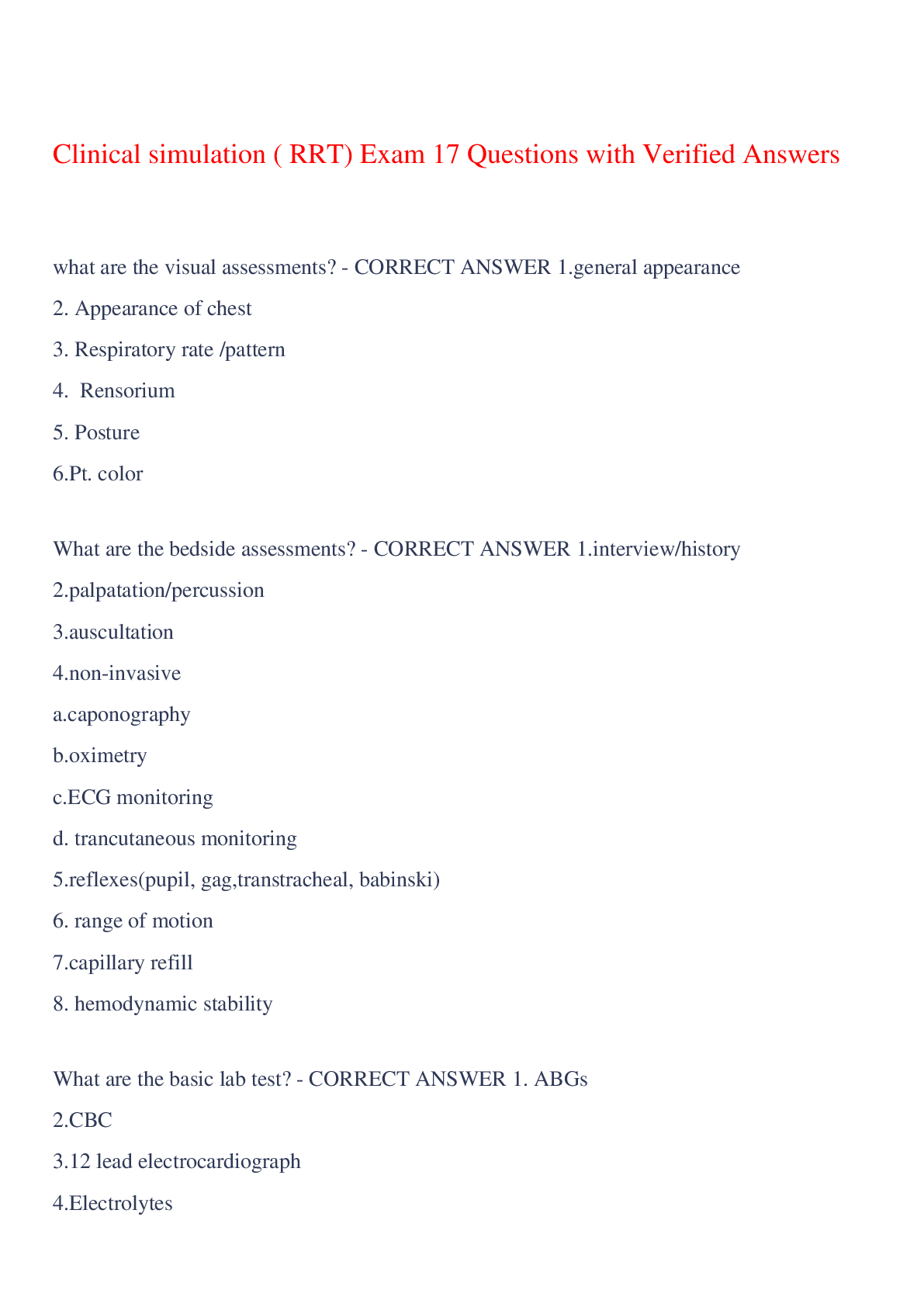 Clinical simulation ( RRT) Exam 17 Questions with Verified Answers

what are the visual assessments? - CORRECT ANSWER 1.general appearance

2. Appearance of chest

3. Respiratory rate /pattern

4. Rensorium

5. Posture

6.Pt. color

What are the bedside assessments? - CORRECT ANSWER 1.interview/history

2.palpatation/percussion

3.auscultation

4.non-invasive

a.caponography

b.oximetry

c.ECG monitoring

d. trancutaneous monitoring

5.reflexes(pupil, gag,transtracheal, babinski)

6. range of motion

7.capillary refill

8. hemodynamic stability

What are the basic lab test? - CORRECT ANSWER 1. ABGs

2.CBC

3.12 lead electrocardiograph

4.Electrolytes